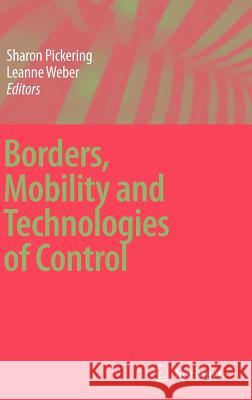 Sharon Pickering
Leanne Weber
Editors

Borders, Mobility and Technologies of Control

Kraina Książek